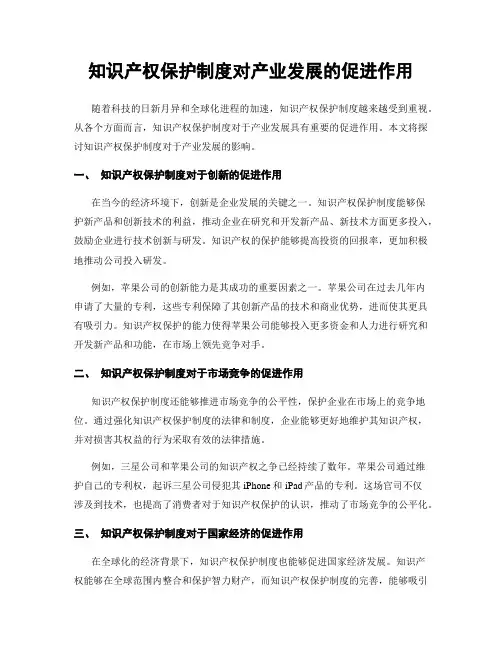 知识产权保护制度对产业发展的促进作用

随着科技的日新月异和全球化进程的加速，知识产权保护制度越来越受到重视。从各个方面而言，知识产权保护制度对于产业发展具有重要的促进作用。本文将探讨知识产权保护制度对于产业发展的影响。

一、 知识产权保护制度对于创新的促进作用

在当今的经济环境下，创新是企业发展的关键之一。知识产权保护制度能够保护新产品和创新技术的利益，推动企业在研究和开发新产品、新技术方面更多投入，鼓励企业进行技术创新与研发。知识产权的保护能够提高投资的回报率，更加积极地推动公司投入研发。

例如，苹果公司的创新能力是其成功的重要因素之一。苹果公司在过去几年内申请了大量的专利，这些专利保障了其创新产品的技术和商业优势，进而使其更具有吸引力。知识产权保护的能力使得苹果公司能够投入更多资金和人力进行研究和开发新产品和功能，在市场上领先竞争对手。

二、 知识产权保护制度对于市场竞争的促进作用

知识产权保护制度还能够推进市场竞争的公平性，保护企业在市场上的竞争地位。通过强化知识产权保护制度的法律和制度，企业能够更好地维护其知识产权，并对损害其权益的行为采取有效的法律措施。

例如，三星公司和苹果公司的知识产权之争已经持续了数年。苹果公司通过维护自己的专利权，起诉三星公司侵犯其 iPhone 和 iPad 产品的专利。这场官司不仅涉及到技术，也提高了消费者对于知识产权保护的认识，推动了市场竞争的公平化。

三、 知识产权保护制度对于国家经济的促进作用

在全球化的经济背景下，知识产权保护制度也能够促进国家经济发展。知识产权能够在全球范围内整合和保护智力财产，而知识产权保护制度的完善，能够吸引